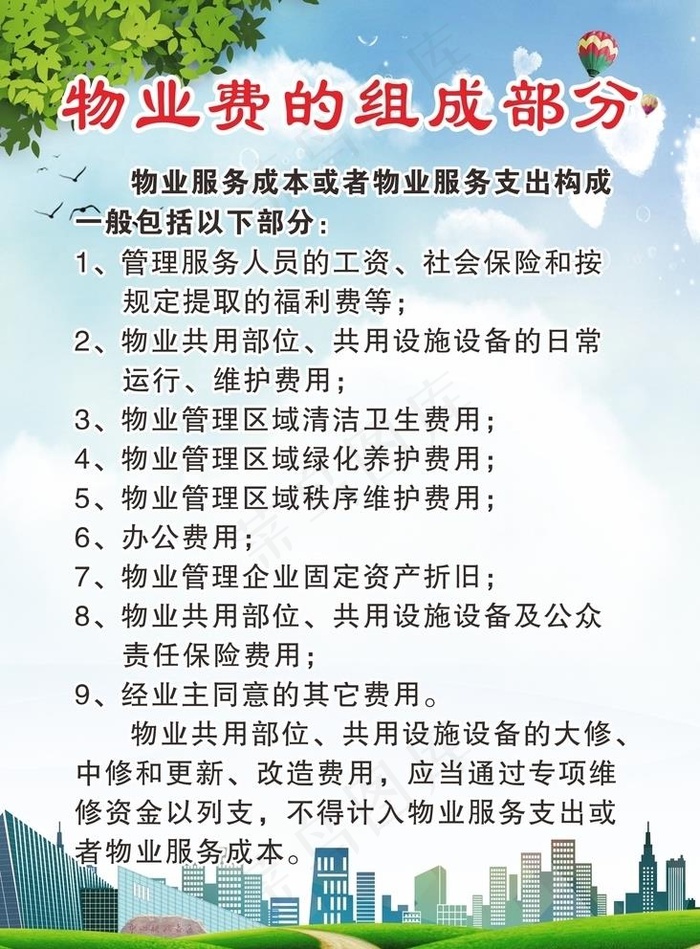 物业费的组成部分

物业服务成本或者物业服务支出构成一般包括以下部分：

1、管理服务人员的工资、社会保险和按规定提取的福利费等；

2、物业共用部位、共用设施设备的日常运行、维护费用；

3、物业管理区域清洁卫生费用；

4、物业管理区域绿化养护费用；

5、物业管理区域秩序维护费用；

6、办公费用；

7、物业管理企业固定资产折旧；

8、物业共用部位、共用设施设备及公众责任保险费用；

9、经业主同意的其它费用。

物业共用部位、共用设施设备的大修、中修和更新、改造费用，应当通过专项维修资金以列支，不得计入物业服务支出或者物业服务成本。